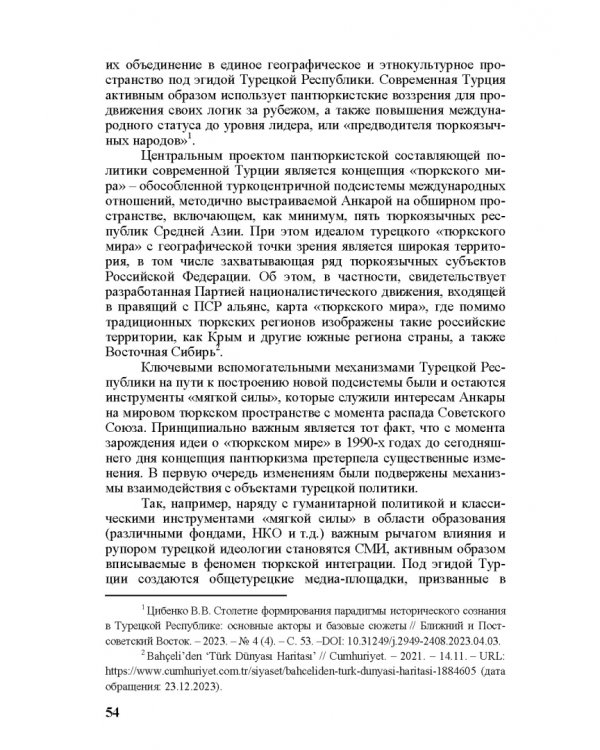 их объединение в единое географическое и этнокультурное пространство под эгидой Турецкой Республики. Современная Турция активным образом использует пантюркистские воззрения для продвижения своих логик за рубежом, а также повышения международного статуса до уровня лидера, или «предводителя тюркоязычных народов»$^1$.

Центральным проектом пантюркистской составляющей политики современной Турции является концепция «тюркского мира» – обособленной туркоцентричной подсистемы международных отношений, методично выстраиваемой Анкарой на обширном пространстве, включающем, как минимум, пять тюркоязычных республик Средней Азии. При этом идеалом турецкого «тюркского мира» с географической точки зрения является широкая территория, в том числе захватывающая ряд тюркоязычных субъектов Российской Федерации. Об этом, в частности, свидетельствует разработанная Партией националистического движения, входящей в правящий с ПСР альянс, карта «тюркского мира», где помимо традиционных тюркских регионов изображены такие российские территории, как Крым и другие южные региона страны, а также Восточная Сибирь$^2$.

Ключевыми вспомогательными механизмами Турецкой Республики на пути к построению новой подсистемы были и остаются инструменты «мягкой силы», которые служили интересам Анкары на мировом тюркском пространстве с момента распада Советского Союза. Принципиально важным является тот факт, что с момента зарождения идеи о «тюркском мире» в 1990-х годах до сегодняшнего дня концепция пантюркизма претерпела существенные изменения. В первую очередь изменениям были подвержены механизмы взаимодействия с объектами турецкой политики.

Так, например, наряду с гуманитарной политикой и классическими инструментами «мягкой силы» в области образования (различными фондами, НКО и т.д.) важным рычагом влияния и рупором турецкой идеологии становятся СМИ, активным образом вписываемые в феномен тюркской интеграции. Под эгидой Турции создаются общетурецкие медиа-площадки, призванные в

$^1$ Цибенко В.В. Столетие формирования парадигмы исторического сознания в Турецкой Республике: основные акторы и базовые сюжеты // Ближний и Постсоветский Восток. – 2023. – № 4 (4). – С. 53. –DOI: 10.31249/j.2949-2408.2023.04.03.

$^2$ Bahçeli'den 'Türk Dünyası Haritası' // Cumhuriyet. – 2021. – 14.11. – URL: https://www.cumhuriyet.com.tr/siyaset/bahceliden-turk-dunyasi-haritasi-1884605 (дата обращения: 23.12.2023).

54